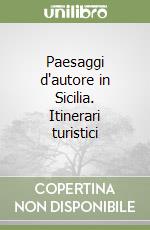 unilibro

Paesaggi d'autore in Sicilia. Itinerari turistici

COPERTINA NON DISPONIBILE